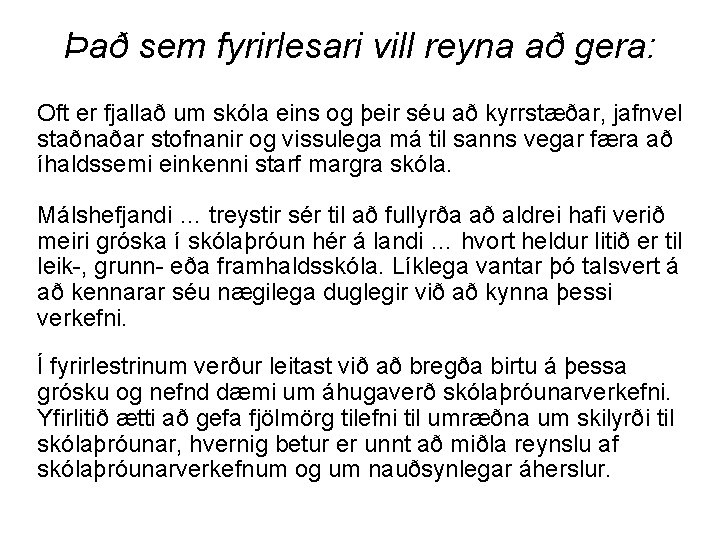 Það sem fyrirlesari vill reyna að gera:

Oft er fjallað um skóla eins og þeir séu að kyrrstæðar, jafnvel staðnaðar stofnanir og vissulega má til sanns vegar færa að íhaldssemi einkenni starf margra skóla.

Málshefjandi ... treystir sér til að fullyrða að aldrei hafi verið meiri gróska í skólaþróun hér á landi ... hvort heldur litið er til leik-, grunn- eða framhaldsskóla. Líklega vantar þó talsvert á að kennarar séu nægilega duglegir við að kynna þessi verkefni.

Í fyrirlestrinum verður leitast við að bregða birtu á þessa grósku og nefnd dæmi um áhugaverð skólaþróunarverkefni. Yfirlitið ætti að gefa fjölmörg tilefni til umræðna um skilyrði til skólaþróunar, hvernig betur er unnt að miðla reynslu af skólaþróunarverkefnum og um nauðsynlegar áherslur.